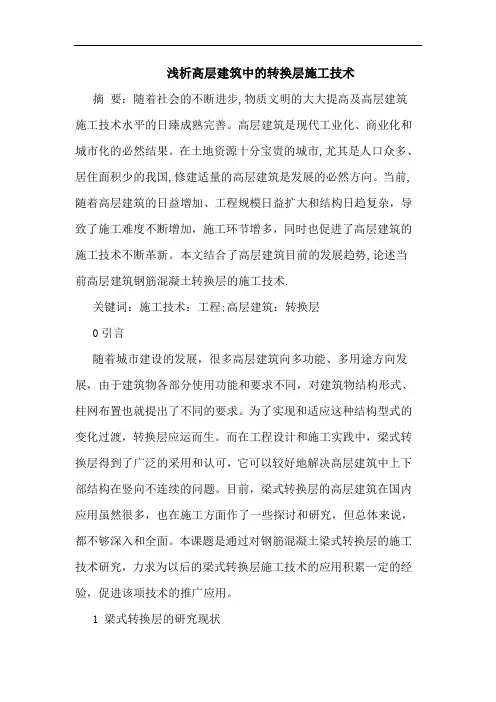 浅析高层建筑中的转换层施工技术

摘 要：随着社会的不断进步,物质文明的大大提高及高层建筑施工技术水平的日臻成熟完善。高层建筑是现代工业化、商业化和城市化的必然结果。在土地资源十分宝贵的城市,尤其是人口众多、居住面积少的我国,修建适量的高层建筑是发展的必然方向。当前,随着高层建筑的日益增加、工程规模日益扩大和结构日趋复杂，导致了施工难度不断增加，施工环节增多，同时也促进了高层建筑的施工技术不断革新。本文结合了高层建筑目前的发展趋势,论述当前高层建筑钢筋混凝土转换层的施工技术.

关键词：施工技术：工程;高层建筑：转换层

0 引言

随着城市建设的发展，很多高层建筑向多功能、多用途方向发展，由于建筑物各部分使用功能和要求不同，对建筑物结构形式、柱网布置也就提出了不同的要求。为了实现和适应这种结构型式的变化过渡，转换层应运而生。而在工程设计和施工实践中，梁式转换层得到了广泛的采用和认可，它可以较好地解决高层建筑中上下部结构在竖向不连续的问题。目前，梁式转换层的高层建筑在国内应用虽然很多，也在施工方面作了一些探讨和研究，但总体来说，都不够深入和全面。本课题是通过对钢筋混凝土梁式转换层的施工技术研究，力求为以后的梁式转换层施工技术的应用积累一定的经验，促进该项技术的推广应用。

1 梁式转换层的研究现状